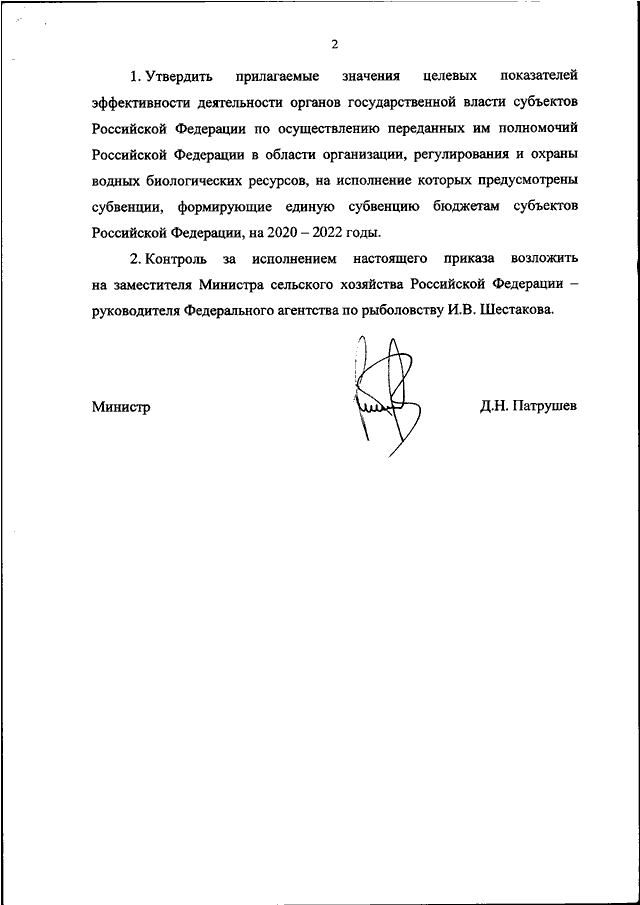 2

1. Утвердить прилагаемые значения целевых показателей эффективности деятельности органов государственной власти субъектов Российской Федерации по осуществлению переданных им полномочий Российской Федерации в области организации, регулирования и охраны водных биологических ресурсов, на исполнение которых предусмотрены субвенции, формирующие единую субвенцию бюджетам субъектов Российской Федерации, на 2020 – 2022 годы.

2. Контроль за исполнением настоящего приказа возложить на заместителя Министра сельского хозяйства Российской Федерации – руководителя Федерального агентства по рыболовству И.В. Шестакова.

Министр

Д.Н. Патрушев